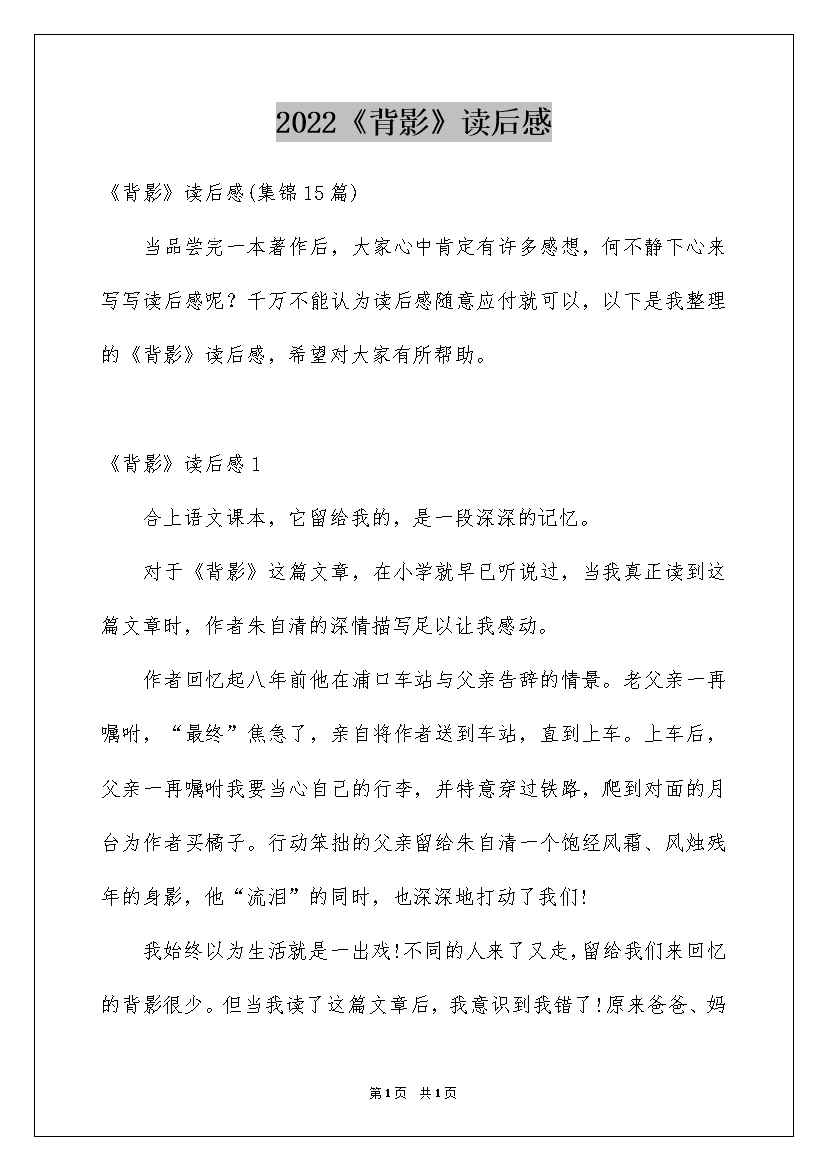 2022《背影》读后感

《背影》读后感(集锦15篇)

当品尝完一本著作后，大家心中肯定有许多感想，何不静下心来写写读后感呢？千万不能认为读后感随意应付就可以，以下是我整理的《背影》读后感，希望对大家有所帮助。

《背影》读后感1

合上语文课本，它留给我的，是一段深深的记忆。

对于《背影》这篇文章，在小学就早已听说过，当我真正读到这篇文章时，作者朱自清的深情描写足以让我感动。

作者回忆起八年前他在浦口车站与父亲告辞的情景。老父亲一再嘱咐，“最终”焦急了，亲自将作者送到车站，直到上车。上车后，父亲一再嘱咐我要当心自己的行李，并特意穿过铁路，爬到对面的月台为作者买橘子。行动笨拙的父亲留给朱自清一个饱经风霜、风烛残年的身影，他“流泪”的同时，也深深地打动了我们!

我始终以为生活就是一出戏!不同的人来了又走，留给我们来回忆的背影很少。但当我读了这篇文章后，我意识到我错了!原来爸爸、妈

第1页 共1页